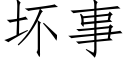 坏事